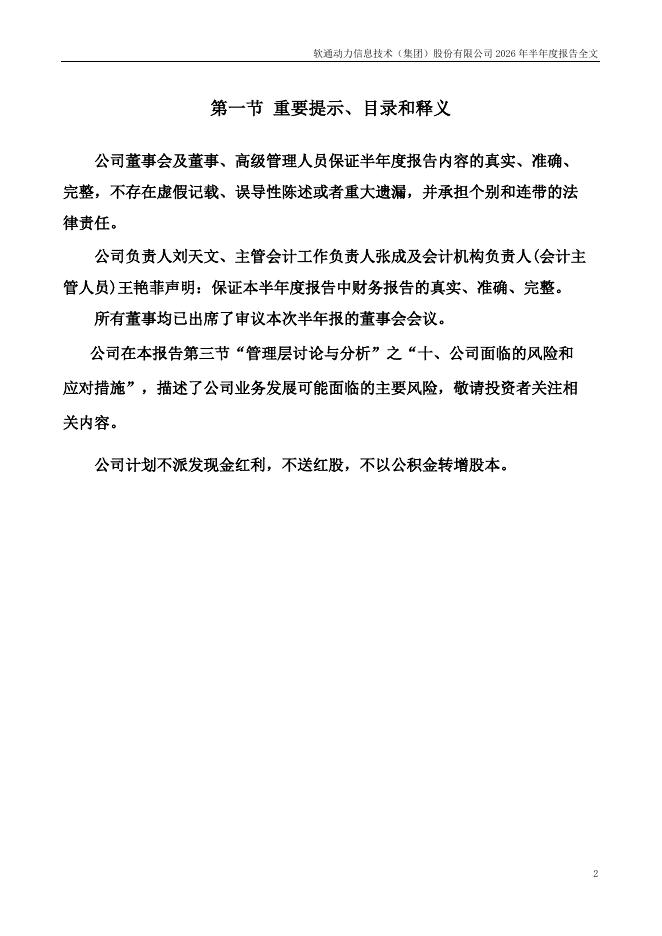 软通动力信息技术（集团）股份有限公司 2026 年半年度报告全文

第一节 重要提示、目录和释义

公司董事会及董事、高级管理人员保证半年度报告内容的真实、准确、完整，不存在虚假记载、误导性陈述或者重大遗漏，并承担个别和连带的法律责任。

公司负责人刘天文、主管会计工作负责人张成及会计机构负责人(会计主管人员)王艳菲声明：保证本半年度报告中财务报告的真实、准确、完整。

所有董事均已出席了审议本次半年报的董事会会议。

公司在本报告第三节“管理层讨论与分析”之“十、公司面临的风险和应对措施”，描述了公司业务发展可能面临的主要风险，敬请投资者关注相关内容。

公司计划不派发现金红利，不送红股，不以公积金转增股本。

2